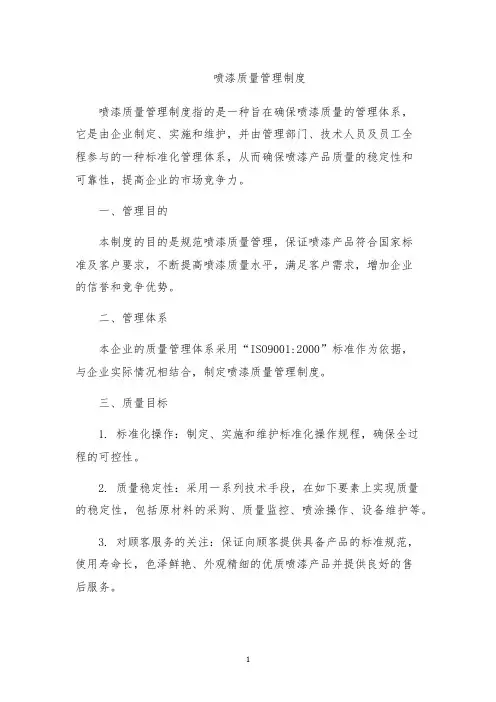 喷漆质量管理制度

喷漆质量管理制度指的是一种旨在确保喷漆质量的管理体系，它是由企业制定、实施和维护，并由管理部门、技术人员及员工全程参与的一种标准化管理体系，从而确保喷漆产品质量的稳定性和可靠性，提高企业的市场竞争力。

一、管理目的

本制度的目的是规范喷漆质量管理，保证喷漆产品符合国家标准及客户要求，不断提高喷漆质量水平，满足客户需求，增加企业的信誉和竞争优势。

二、管理体系

本企业的质量管理体系采用“ISO9001:2000”标准作为依据，与企业实际情况相结合，制定喷漆质量管理制度。

三、质量目标

1. 标准化操作：制定、实施和维护标准化操作规程，确保全过程的可控性。

2. 质量稳定性：采用一系列技术手段，在如下要素上实现质量的稳定性，包括原材料的采购、质量监控、喷涂操作、设备维护等。

3. 对顾客服务的关注：保证向顾客提供具备产品的标准规范，使用寿命长，色泽鲜艳、外观精细的优质喷漆产品并提供良好的售后服务。

1